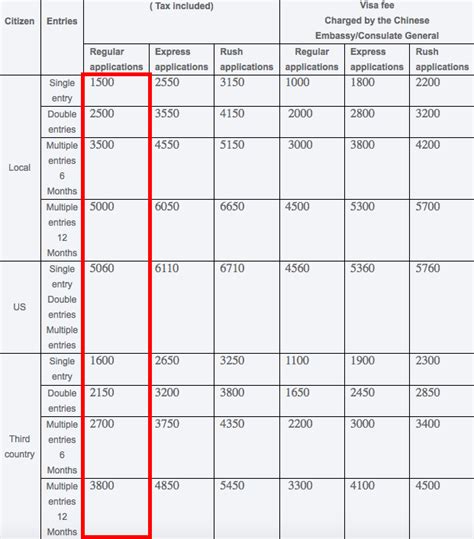 | Citizen | Entries | ( Tax included) | | | Visa fee Charged by the Chinese Embassy/Consulate General | | |
|---|---|---|---|---|---|---|---|
| | | Regular applications | Express applications | Rush applications | Regular applications | Express applications | Rush applications |
| Local | Single entry | 1500 | 2550 | 3150 | 1000 | 1800 | 2200 |
| | Double entries | 2500 | 3550 | 4150 | 2000 | 2800 | 3200 |
| | Multiple entries 6 Months | 3500 | 4550 | 5150 | 3000 | 3800 | 4200 |
| | Multiple entries 12 Months | 5000 | 6050 | 6650 | 4500 | 5300 | 5700 |
| US | Single entry Double entries Multiple entries | 5060 | 6110 | 6710 | 4560 | 5360 | 5760 |
| Third country | Single entry | 1600 | 2650 | 3250 | 1100 | 1900 | 2300 |
| | Double entries | 2150 | 3200 | 3800 | 1650 | 2450 | 2850 |
| | Multiple entries 6 Months | 2700 | 3750 | 4350 | 2200 | 3000 | 3400 |
| | Multiple entries 12 Months | 3800 | 4850 | 5450 | 3300 | 4100 | 4500 |